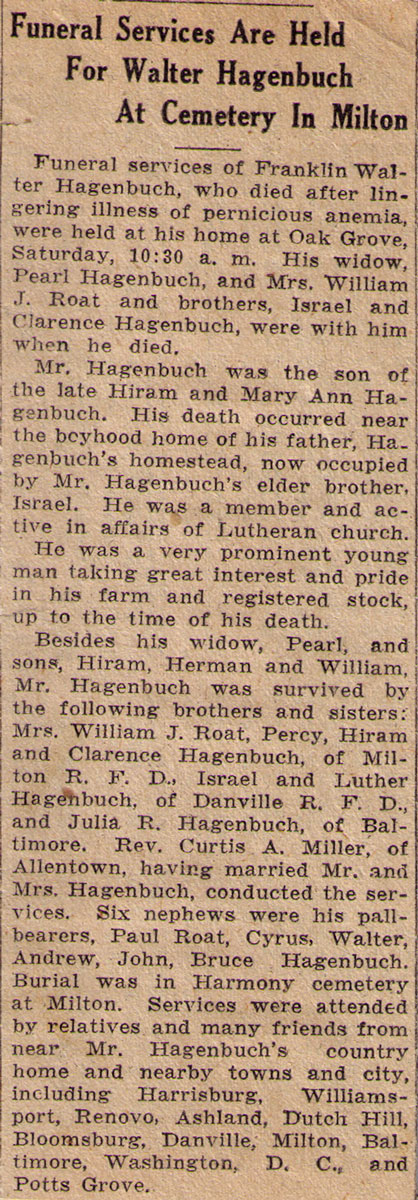 Funeral Services Are Held For Walter Hagenbuch At Cemetery In Milton

Funeral services of Franklin Walter Hagenbuch, who died after lingering illness of pernicious anemia, were held at his home at Oak Grove, Saturday, 10:30 a. m. His widow, Pearl Hagenbuch, and Mrs. William J. Roat and brothers, Israel and Clarence Hagenbuch, were with him when he died.

Mr. Hagenbuch was the son of the late Hiram and Mary Ann Hagenbuch. His death occurred near the boyhood home of his father, Hagenbuch's homestead, now occupied by Mr. Hagenbuch's elder brother, Israel. He was a member and active in affairs of Lutheran church.

He was a very prominent young man taking great interest and pride in his farm and registered stock, up to the time of his death.

Besides his widow, Pearl, and sons, Hiram, Herman and William, Mr. Hagenbuch was survived by the following brothers and sisters: Mrs. William J. Roat, Percy, Hiram and Clarence Hagenbuch, of Milton R. F. D., Israel and Luther Hagenbuch, of Danville R. F. D., and Julia R. Hagenbuch, of Baltimore. Rev. Curtis A. Miller, of Allentown, having married Mr. and Mrs. Hagenbuch, conducted the services. Six nephews were his pallbearers, Paul Roat, Cyrus, Walter, Andrew, John, Bruce Hagenbuch. Burial was in Harmony cemetery at Milton. Services were attended by relatives and many friends from near Mr. Hagenbuch's country home and nearby towns and city, including Harrisburg, Williamsport, Renovo, Ashland, Dutch Hill, Bloomsburg, Danville, Milton, Baltimore, Washington, D. C., and Potts Grove.